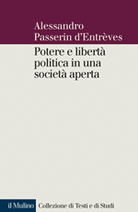 Alessandro
Passerin d'Entrèves

Potere e libertà politica in una società aperta

il Mulino Collezione di Testi e di Studi